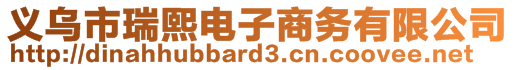 义乌市瑞熙电子商务有限公司
http://dinahhubbard3.cn.coovee.net